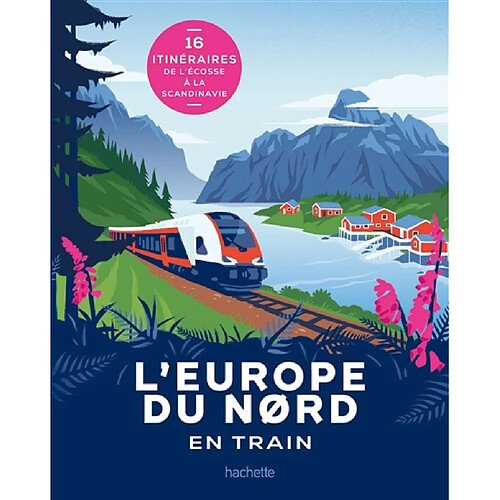 16 ITINÉRAIRES DE L'ÉCOSSE À LA SCANDINAVIE

L'EUROPE DU NØRD
EN TRAIN

hachette